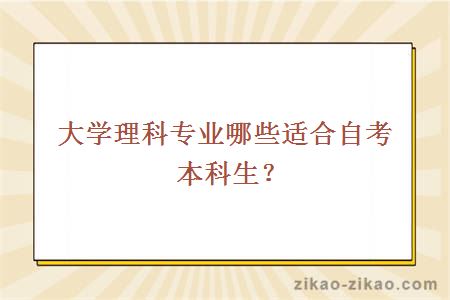 大学理科专业哪些适合自考本科生？

zikao-zikao.com